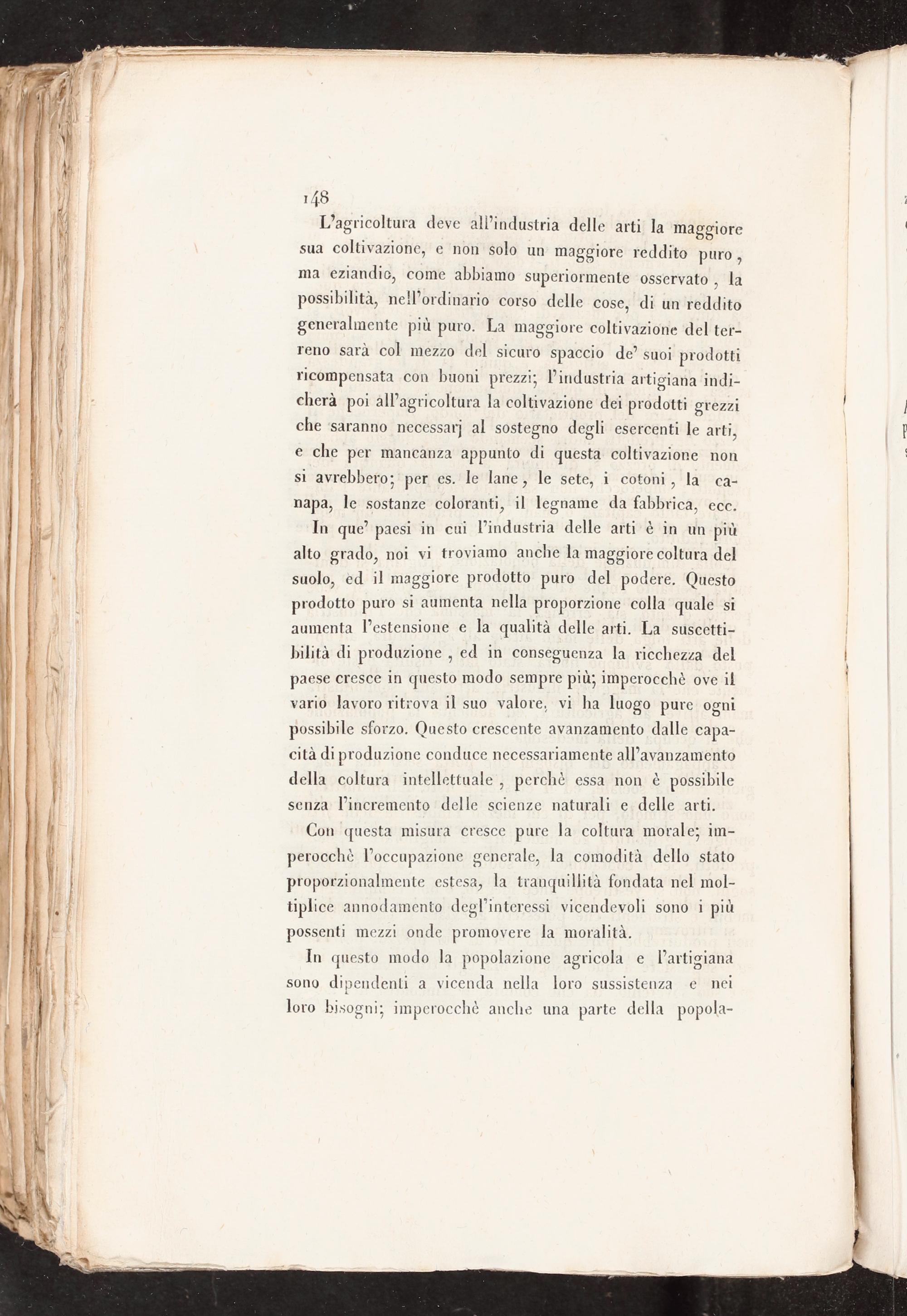 148

L'agricoltura deve all'industria delle arti la maggiore sua coltivazione, e non solo un maggiore reddito puro, ma eziandio, come abbiamo superiormente osservato, la possibilità, nell'ordinario corso delle cose, di un reddito generalmente più puro. La maggiore coltivazione del terreno sarà col mezzo del sicuro spaccio de' suoi prodotti ricompensata con buoni prezzi; l'industria artigiana indicherà poi all'agricoltura la coltivazione dei prodotti grezzi che saranno necessarj al sostegno degli esercenti le arti, e che per mancanza appunto di questa coltivazione non si avrebbero; per es. le lane, le sete, i cotoni, la canapa, le sostanze coloranti, il legname da fabbrica, ecc.

In que' paesi in cui l'industria delle arti è in un più alto grado, noi vi troviamo anche la maggiore coltura del suolo, ed il maggiore prodotto puro del podere. Questo prodotto puro si aumenta nella proporzione colla quale si aumenta l'estensione e la qualità delle arti. La suscettibilità di produzione, ed in conseguenza la ricchezza del paese cresce in questo modo sempre più; imperocchè ove il vario lavoro ritrova il suo valore, vi ha luogo pure ogni possibile sforzo. Questo crescente avanzamento dalle capacità di produzione conduce necessariamente all'avanzamento della coltura intellettuale, perchè essa non è possibile senza l'incremento delle scienze naturali e delle arti.

Con questa misura cresce pure la coltura morale; imperocchè l'occupazione generale, la comodità dello stato proporzionalmente estesa, la tranquillità fondata nel moltiplice annodamento degl'interessi vicendevoli sono i più possenti mezzi onde promovere la moralità.

In questo modo la popolazione agricola e l'artigiana sono dipendenti a vicenda nella loro sussistenza e nei loro bisogni; imperocchè anche una parte della popola-